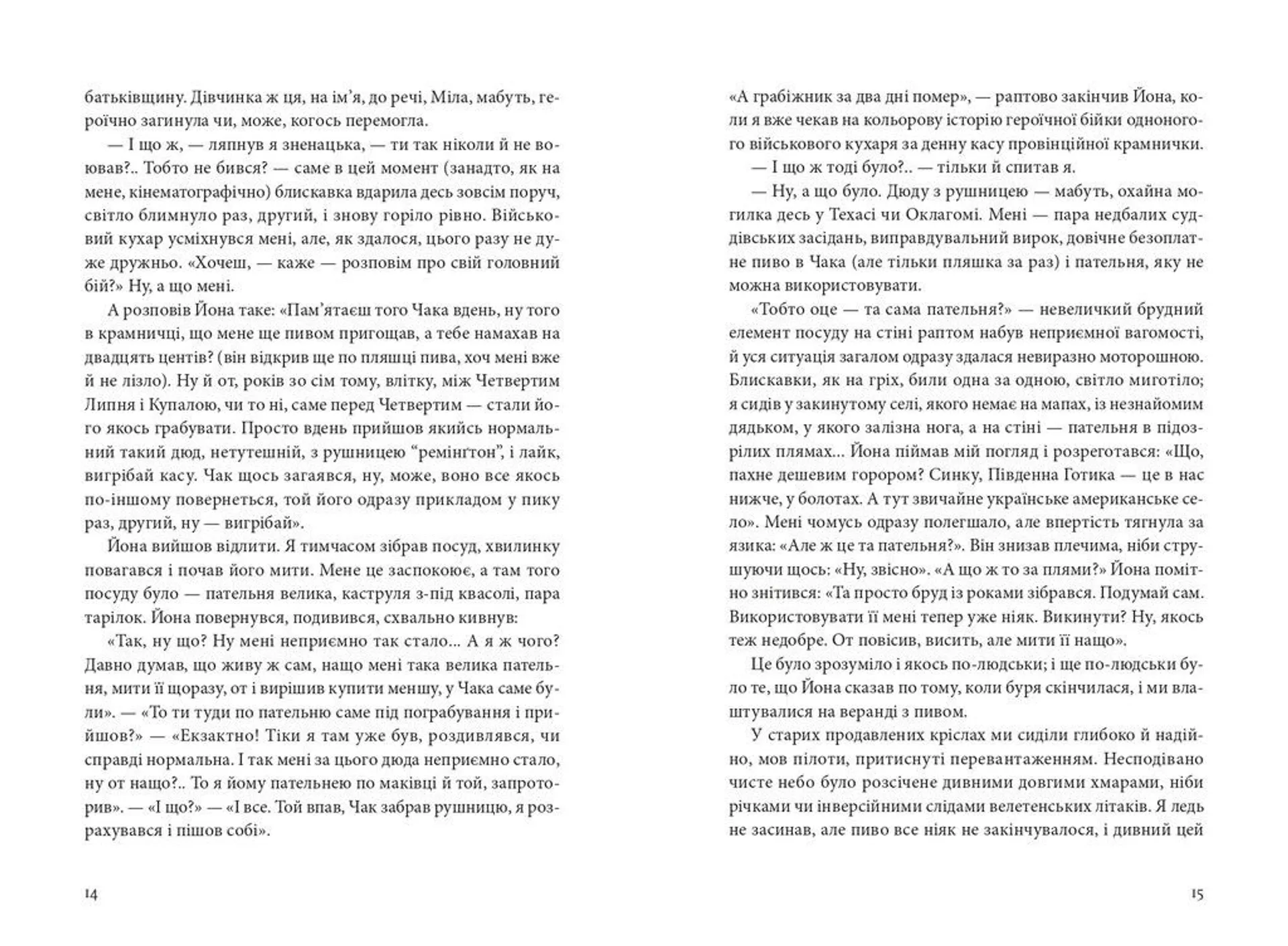 батьківщину. Дівчинка ж ця, на ім’я, до речі, Міла, мабуть, героїчно загинула чи, може, когось перемогла.

— І що ж, — ляпнув я зненацька, — ти так ніколи й не воював?.. Тобто не бився? — саме в цей момент (занадто, як на мене, кінематографічно) блискавка вдарила десь зовсім поруч, світло блимнуло раз, другий, і знову горіло рівно. Військовий кухар усміхнувся мені, але, як здалося, цього разу не дуже дружньо. «Хочеш, — каже — розповім про свій головний бій?» Ну, а що мені.

А розповів Йона таке: «Пам’ятаєш того Чака вдень, ну того в крамничці, що мене ще пивом пригощав, а тебе намахав на двадцять центів? (він відкрив ще по пляшці пива, хоч мені вже й не лізло). Ну й от, років зо сім тому, влітку, між Четвертим Липня і Купалою, чи то ні, саме перед Четвертим — стали його якось грабувати. Просто вдень прийшов якийсь нормальний такий дюд, нетутешній, з рушницею “ремінґтон”, і лайк, вигрібай касу. Чак щось загаявся, ну, може, воно все якось по-іншому повернеться, той його одразу прикладом у пику раз, другий, ну — вигрібай».

Йона вийшов відлити. Я тимчасом зібрав посуд, хвилинку повагався і почав його мити. Мене це заспокоює, а там того посуду було — пательня велика, каструля з-під квасолі, пара тарілок. Йона повернувся, подивився, схвально кивнув:

«Так, ну що? Ну мені неприємно так стало... А я ж чого? Давно думав, що живу ж сам, нащо мені така велика пательня, мити її щоразу, от і вирішив купити меншу, у Чака саме були». — «То ти туди по пательню саме під пограбування і прийшов?» — «Екзактно! Тіки я там уже був, роздивлявся, чи справді нормальна. І так мені за цього дюда неприємно стало, ну от нащо?.. То я йому пательнею по маківці й той, запроторив». — «І що?» — «І все. Той впав, Чак забрав рушницю, я розрахувався і пішов собі».

14

«А грабіжник за два дні помер», — раптово закінчив Йона, коли я вже чекав на кольорову історію героїчної бійки одноногого військового кухаря за денну касу провінційної крамнички.

— І що ж тоді було?.. — тільки й спитав я.

— Ну, а що було. Дюду з рушницею — мабуть, охайна могилка десь у Техасі чи Оклагомі. Мені — пара недбалих судівських засідань, виправдувальний вирок, довічне безоплатне пиво в Чака (але тільки пляшка за раз) і пательня, яку не можна використовувати.

«Тобто оце — та сама пательня?» — невеличкий брудний елемент посуду на стіні раптом набув неприємної вагомості, й уся ситуація загалом одразу здалася невиразно моторошною. Блискавки, як на гріх, били одна за одною, світло миготіло; я сидів у закинутому селі, якого немає на мапах, із незнайомим дядьком, у якого залізна нога, а на стіні — пательня в підозрілих плямах... Йона піймав мій погляд і розреготався: «Що, пахне дешевим горором? Синку, Південна Готика — це в нас нижче, у болотах. А тут звичайне українське американське село». Мені чомусь одразу полегшало, але впертість тягнула за язика: «Але ж це та пательня?». Він знизав плечима, ніби струшуючи щось: «Ну, звісно». «А що ж то за плями?» Йона помітно знітився: «Та просто бруд із роками зібрався. Подумай сам. Використовувати її мені тепер уже ніяк. Викинути? Ну, якось теж недобре. От повісив, висить, але мити її нащо».

Це було зрозуміло і якось по-людськи; і ще по-людськи було те, що Йона сказав по тому, коли буря скінчилася, і ми влаштувалися на веранді з пивом.

У старих продавлених кріслах ми сиділи глибоко й надійно, мов пілоти, притиснуті перевантаженням. Несподівано чисте небо було розсічене дивними довгими хмарами, ніби річками чи інверсійними слідами велетенських літаків. Я ледь не засинав, але пиво все ніяк не закінчувалося, і дивний цей

15